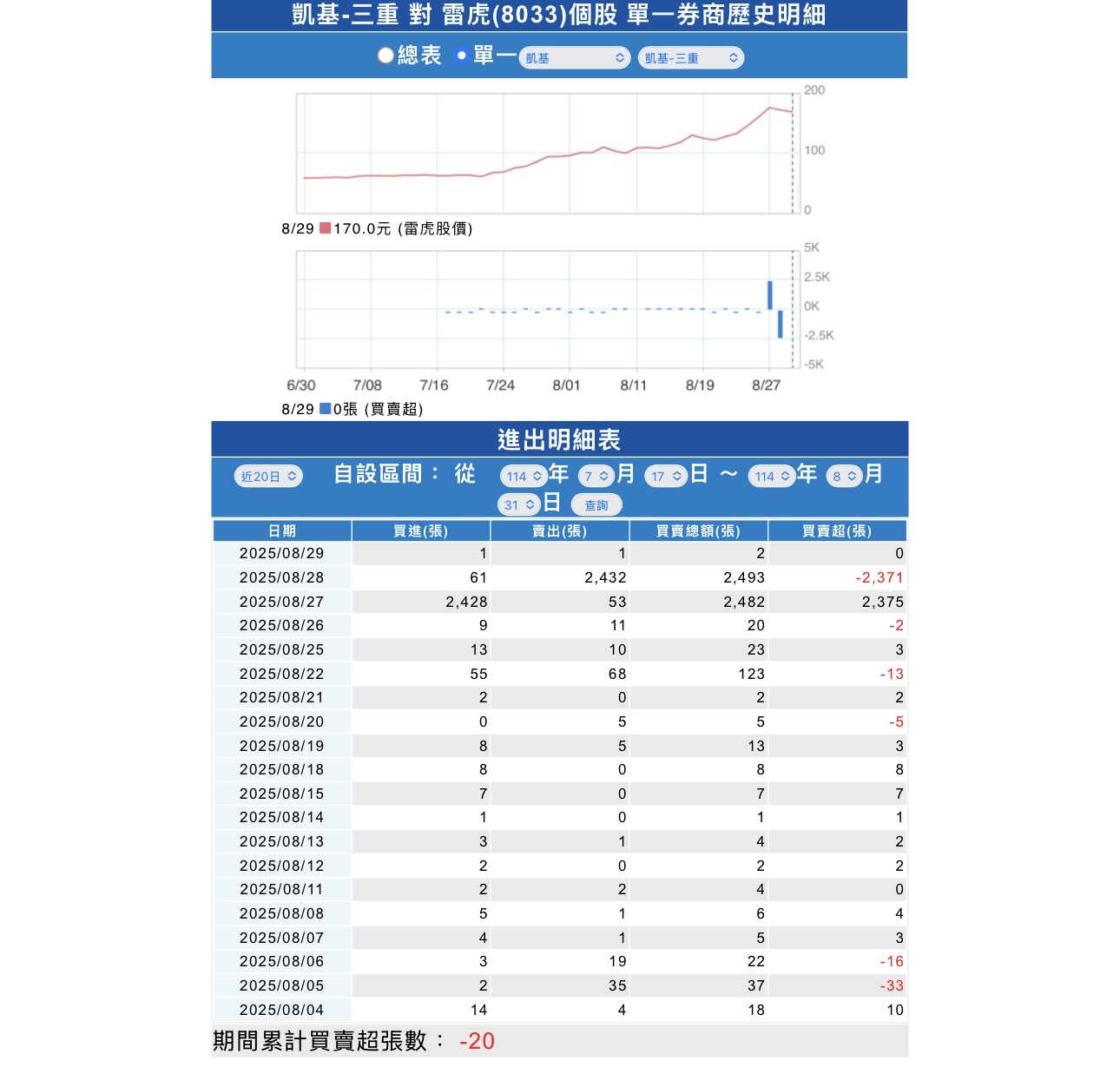 凱基-三重 對 雷虎(8033)個股 單一券商歷史明細

總表 單一 凱基 凱基-三重

200
100
0

8/29 170.0元 (雷虎股價)

5K
2.5K
0K
-2.5K
-5K

6/30 7/08 7/16 7/24 8/01 8/11 8/19 8/27

8/29 0張 (買賣超)

進出明細表

近20日 自設區間： 從 114 年 7 月 17 日 ～ 114 年 8 月 31 日 查詢

| 日期 | 買進(張) | 賣出(張) | 買賣總額(張) | 買賣超(張) |
|---|---|---|---|---|
| 2025/08/29 | 1 | 1 | 2 | 0 |
| 2025/08/28 | 61 | 2,432 | 2,493 | -2,371 |
| 2025/08/27 | 2,428 | 53 | 2,482 | 2,375 |
| 2025/08/26 | 9 | 11 | 20 | -2 |
| 2025/08/25 | 13 | 10 | 23 | 3 |
| 2025/08/22 | 55 | 68 | 123 | -13 |
| 2025/08/21 | 2 | 0 | 2 | 2 |
| 2025/08/20 | 0 | 5 | 5 | -5 |
| 2025/08/19 | 8 | 5 | 13 | 3 |
| 2025/08/18 | 8 | 0 | 8 | 8 |
| 2025/08/15 | 7 | 0 | 7 | 7 |
| 2025/08/14 | 1 | 0 | 1 | 1 |
| 2025/08/13 | 3 | 1 | 4 | 2 |
| 2025/08/12 | 2 | 0 | 2 | 2 |
| 2025/08/11 | 2 | 2 | 4 | 0 |
| 2025/08/08 | 5 | 1 | 6 | 4 |
| 2025/08/07 | 4 | 1 | 5 | 3 |
| 2025/08/06 | 3 | 19 | 22 | -16 |
| 2025/08/05 | 2 | 35 | 37 | -33 |
| 2025/08/04 | 14 | 4 | 18 | 10 |

期間累計買賣超張數： -20